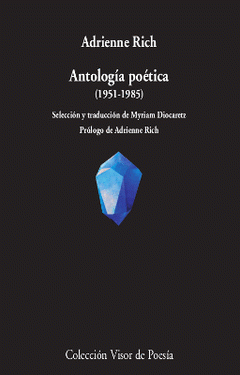 Adrienne Rich

Antología poética
(1951-1985)

Selección y traducción de Myriam Diocaretz
Prólogo de Adrienne Rich

Colección Visor de Poesía